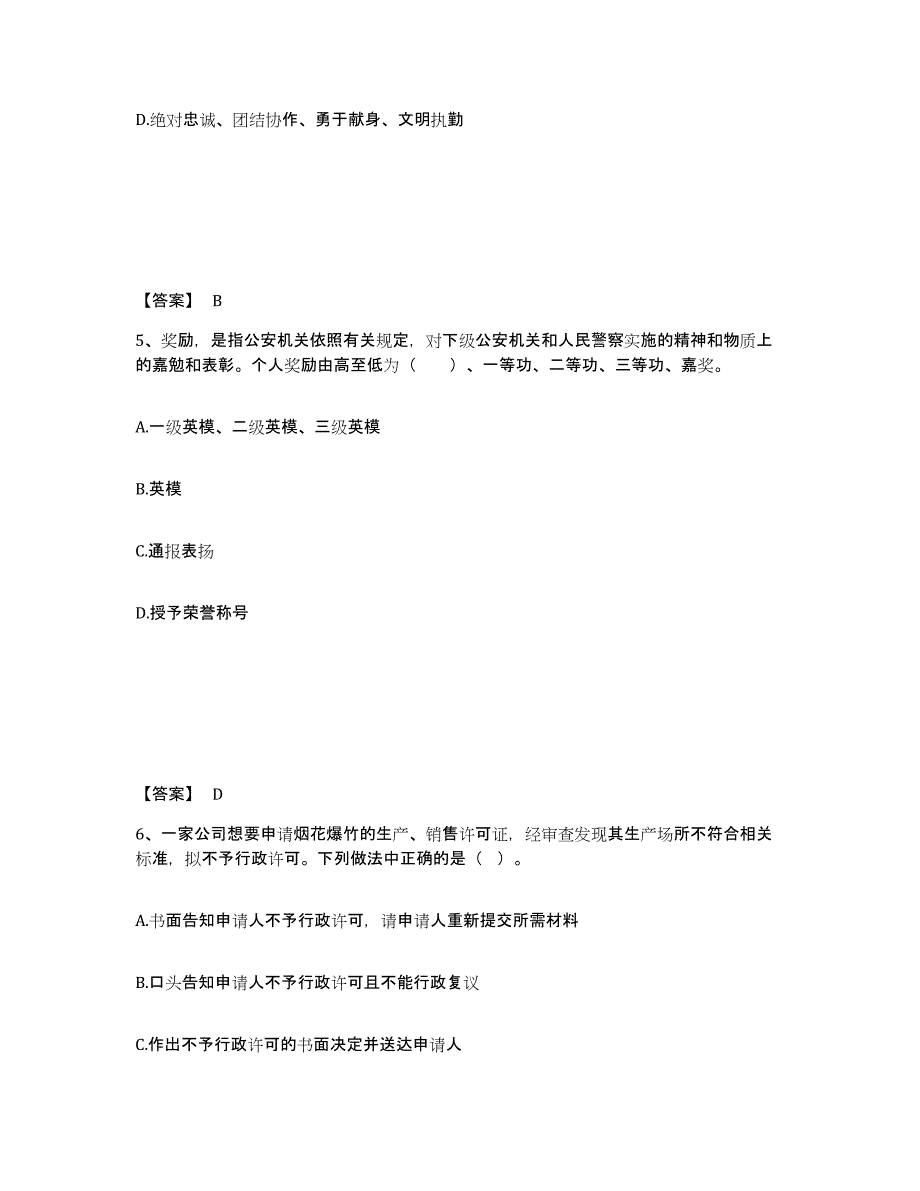 D.绝对忠诚、团结协作、勇于献身、文明执勤

【答案】 B

5、奖励，是指公安机关依照有关规定，对下级公安机关和人民警察实施的精神和物质上的嘉勉和表彰。个人奖励由高至低为（　　）、一等功、二等功、三等功、嘉奖。

A.一级英模、二级英模、三级英模

B.英模

C.通报表扬

D.授予荣誉称号

【答案】 D

6、一家公司想要申请烟花爆竹的生产、销售许可证，经审查发现其生产场所不符合相关标准，拟不予行政许可。下列做法中正确的是（ ）。

A.书面告知申请人不予行政许可，请申请人重新提交所需材料

B.口头告知申请人不予行政许可且不能行政复议

C.作出不予行政许可的书面决定并送达申请人